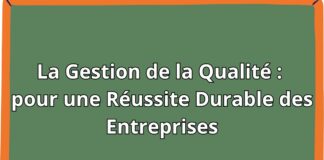 La Gestion de la Qualité : pour une Réussite Durable des Entreprises